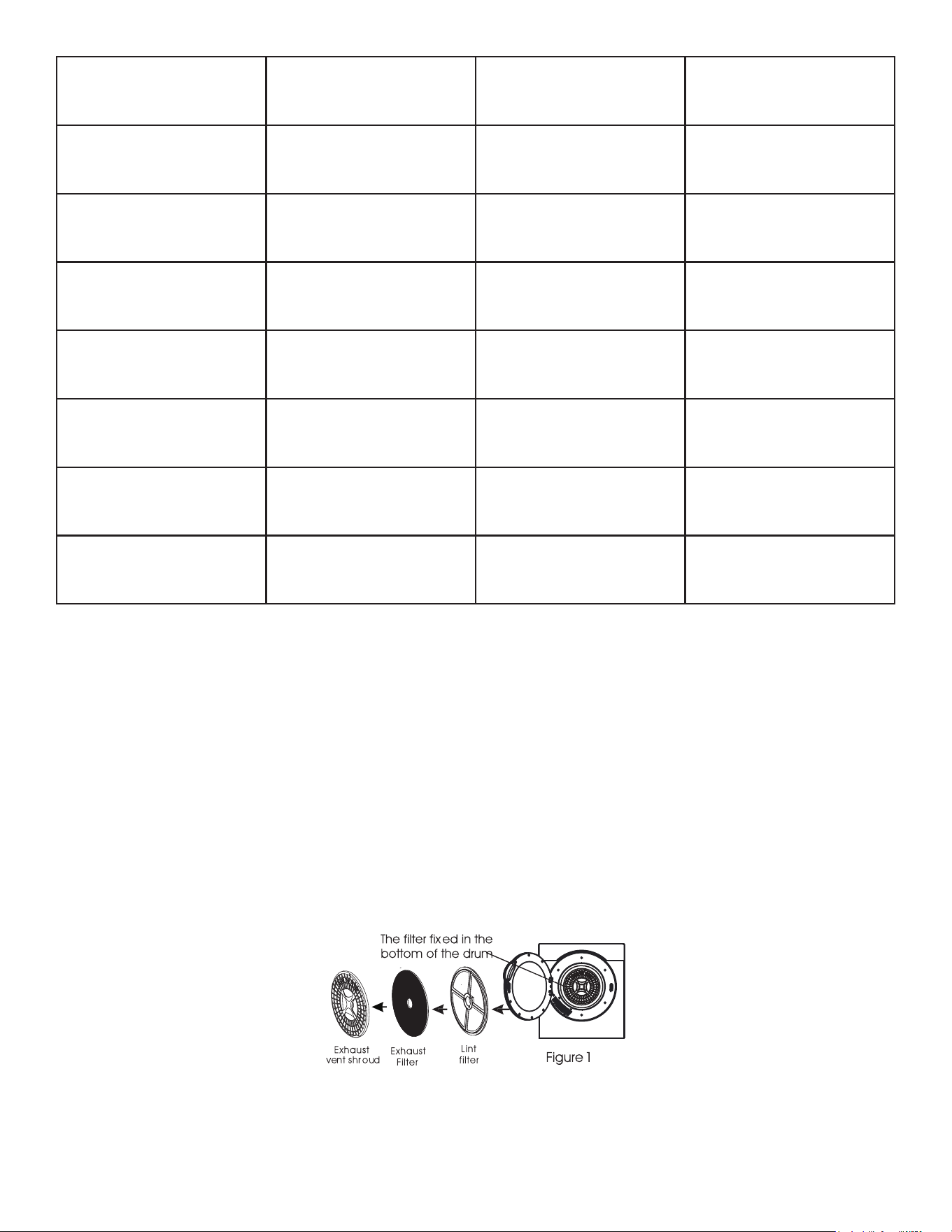 The filter fixed in the bottom of the drum

Exhaust vent shroud

Exhaust Filter

Lint filter

Figure 1